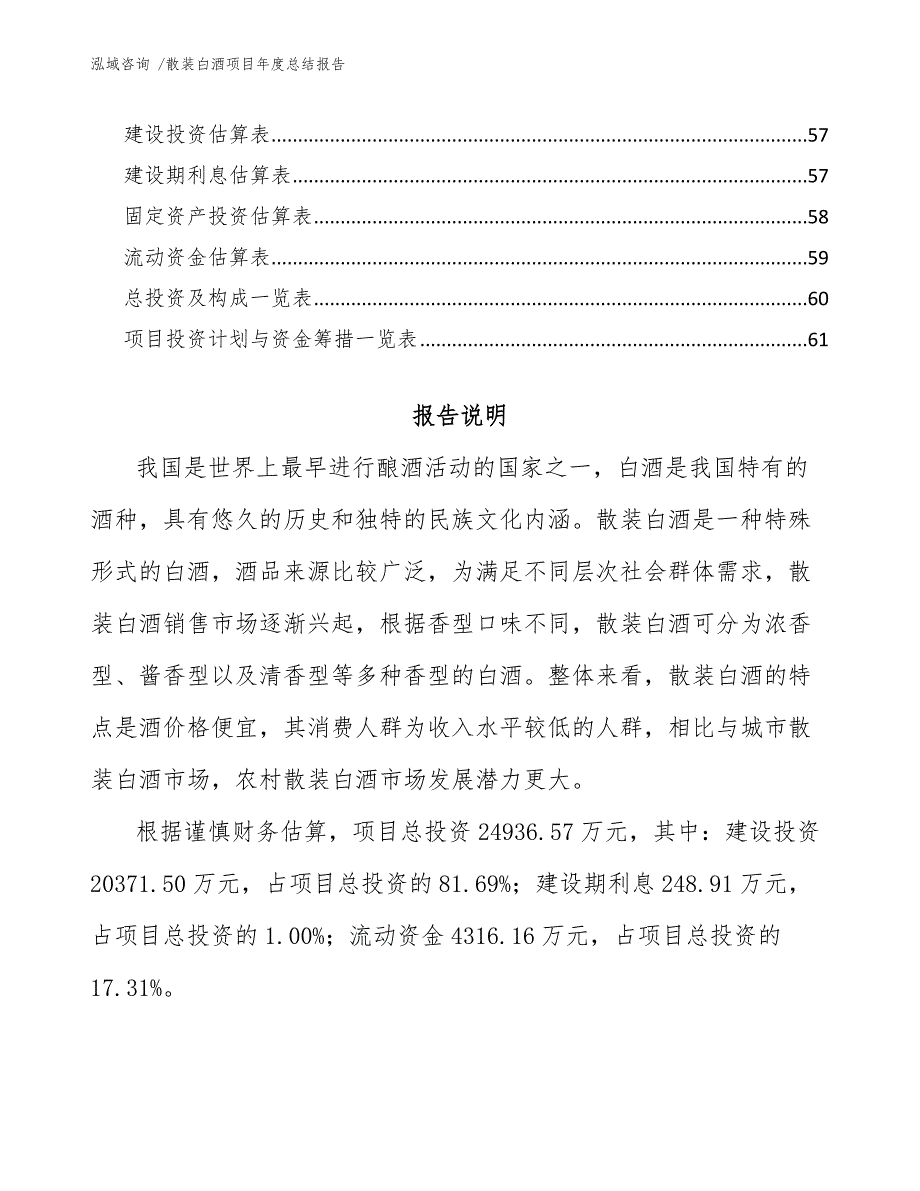 泓域咨询 /散装白酒项目年度总结报告

建设投资估算表......57
建设期利息估算表......57
固定资产投资估算表......58
流动资金估算表......59
总投资及构成一览表......60
项目投资计划与资金筹措一览表......61

报告说明

我国是世界上最早进行酿酒活动的国家之一，白酒是我国特有的酒种，具有悠久的历史和独特的民族文化内涵。散装白酒是一种特殊形式的白酒，酒品来源比较广泛，为满足不同层次社会群体需求，散装白酒销售市场逐渐兴起，根据香型口味不同，散装白酒可分为浓香型、酱香型以及清香型等多种香型的白酒。整体来看，散装白酒的特点是酒价格便宜，其消费人群为收入水平较低的人群，相比与城市散装白酒市场，农村散装白酒市场发展潜力更大。

根据谨慎财务估算，项目总投资 24936.57 万元，其中：建设投资 20371.50 万元，占项目总投资的 81.69%；建设期利息 248.91 万元，占项目总投资的 1.00%；流动资金 4316.16 万元，占项目总投资的 17.31%。